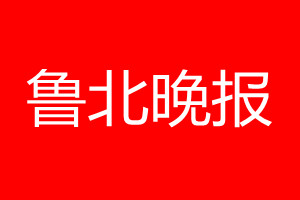 鲁北晚报